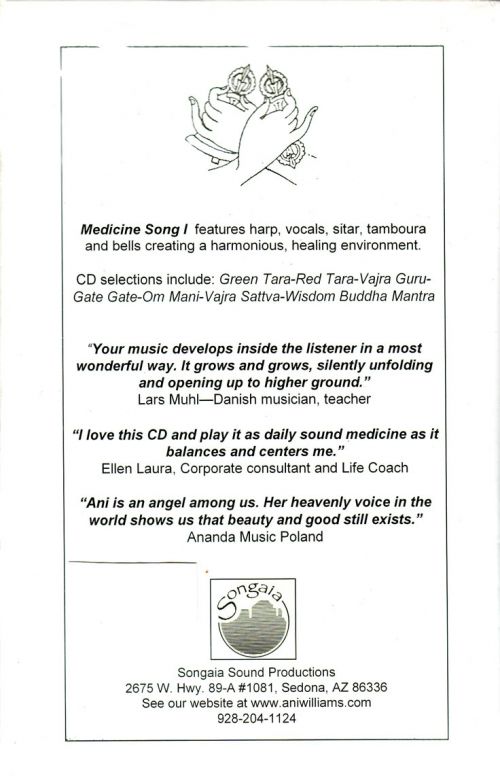 Medicine Song I features harp, vocals, sitar, tamboura and bells creating a harmonious, healing environment.

CD selections include: Green Tara-Red Tara-Vajra Guru-Gate Gate-Om Mani-Vajra Sattva-Wisdom Buddha Mantra

"Your music develops inside the listener in a most wonderful way. It grows and grows, silently unfolding and opening up to higher ground."
Lars Muhl—Danish musician, teacher

"I love this CD and play it as daily sound medicine as it balances and centers me."
Ellen Laura, Corporate consultant and Life Coach

"Ani is an angel among us. Her heavenly voice in the world shows us that beauty and good still exists."
Ananda Music Poland

Songaia

Songaia Sound Productions
2675 W. Hwy. 89-A #1081, Sedona, AZ 86336
See our website at www.aniwilliams.com
928-204-1124